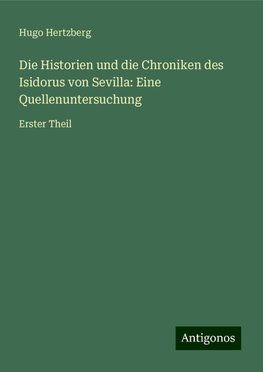 Hugo Hertzberg

Die Historien und die Chroniken des Isidorus von Sevilla: Eine Quellenuntersuchung

Erster Theil

Antigonos